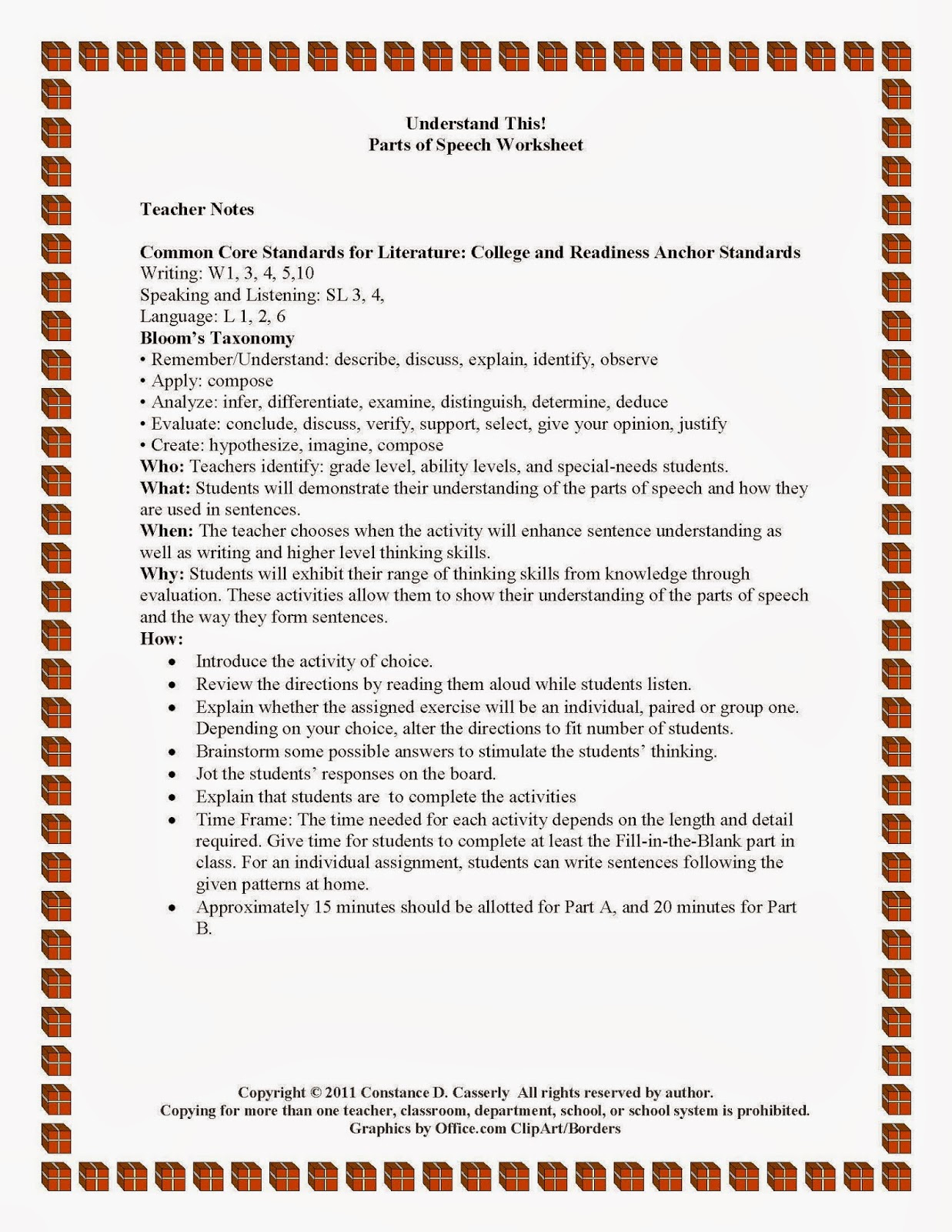 Understand This!
Parts of Speech Worksheet

Teacher Notes

Common Core Standards for Literature: College and Readiness Anchor Standards
Writing: W1, 3, 4, 5,10
Speaking and Listening: SL 3, 4,
Language: L 1, 2, 6
Bloom's Taxonomy
• Remember/Understand: describe, discuss, explain, identify, observe
• Apply: compose
• Analyze: infer, differentiate, examine, distinguish, determine, deduce
• Evaluate: conclude, discuss, verify, support, select, give your opinion, justify
• Create: hypothesize, imagine, compose
Who: Teachers identify: grade level, ability levels, and special-needs students.
What: Students will demonstrate their understanding of the parts of speech and how they are used in sentences.
When: The teacher chooses when the activity will enhance sentence understanding as well as writing and higher level thinking skills.
Why: Students will exhibit their range of thinking skills from knowledge through evaluation. These activities allow them to show their understanding of the parts of speech and the way they form sentences.
How:
• Introduce the activity of choice.
• Review the directions by reading them aloud while students listen.
• Explain whether the assigned exercise will be an individual, paired or group one. Depending on your choice, alter the directions to fit number of students.
• Brainstorm some possible answers to stimulate the students' thinking.
• Jot the students' responses on the board.
• Explain that students are to complete the activities
• Time Frame: The time needed for each activity depends on the length and detail required. Give time for students to complete at least the Fill-in-the-Blank part in class. For an individual assignment, students can write sentences following the given patterns at home.
• Approximately 15 minutes should be allotted for Part A, and 20 minutes for Part B.

Copyright © 2011 Constance D. Casserly All rights reserved by author.
Copying for more than one teacher, classroom, department, school, or school system is prohibited.
Graphics by Office.com ClipArt/Borders